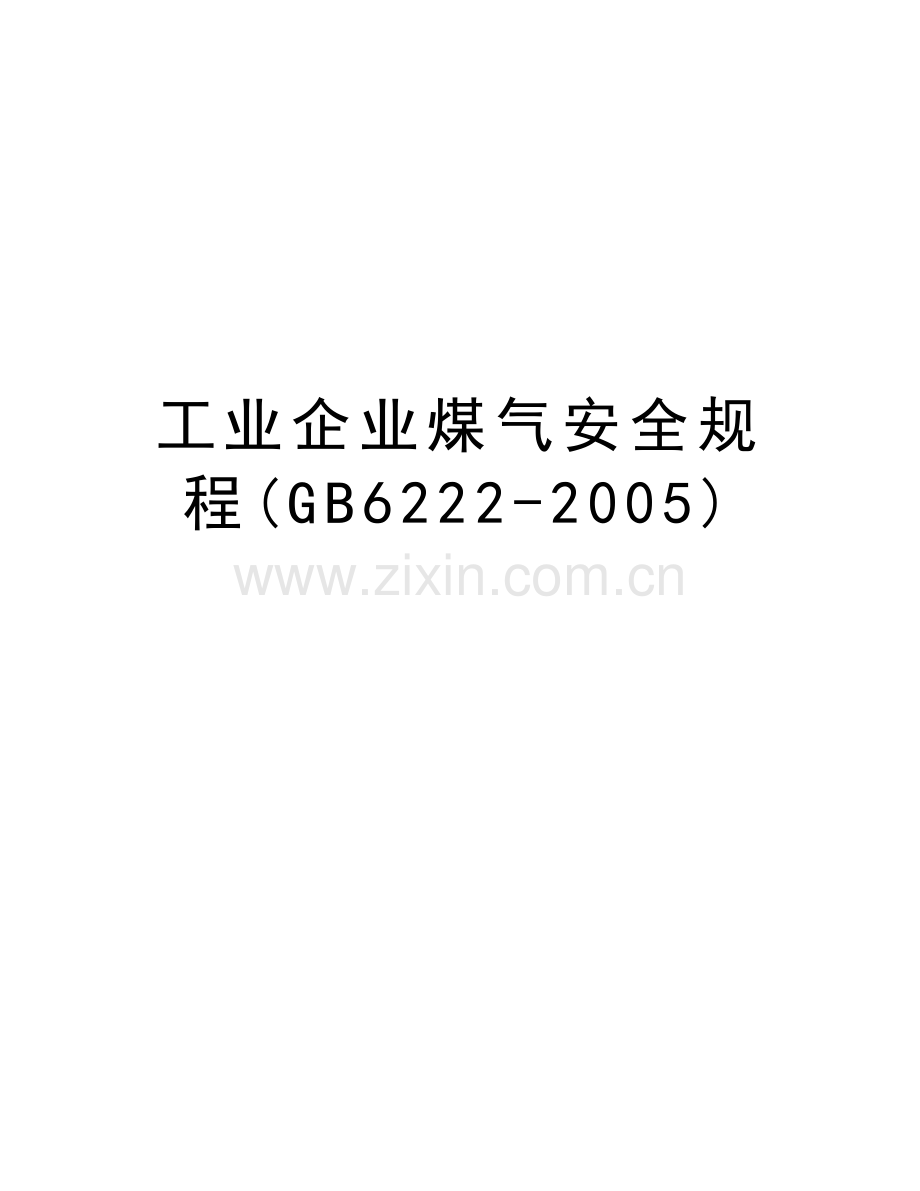 工业企业煤气安全规程(GB6222-2005)

www.zixin.com.cn